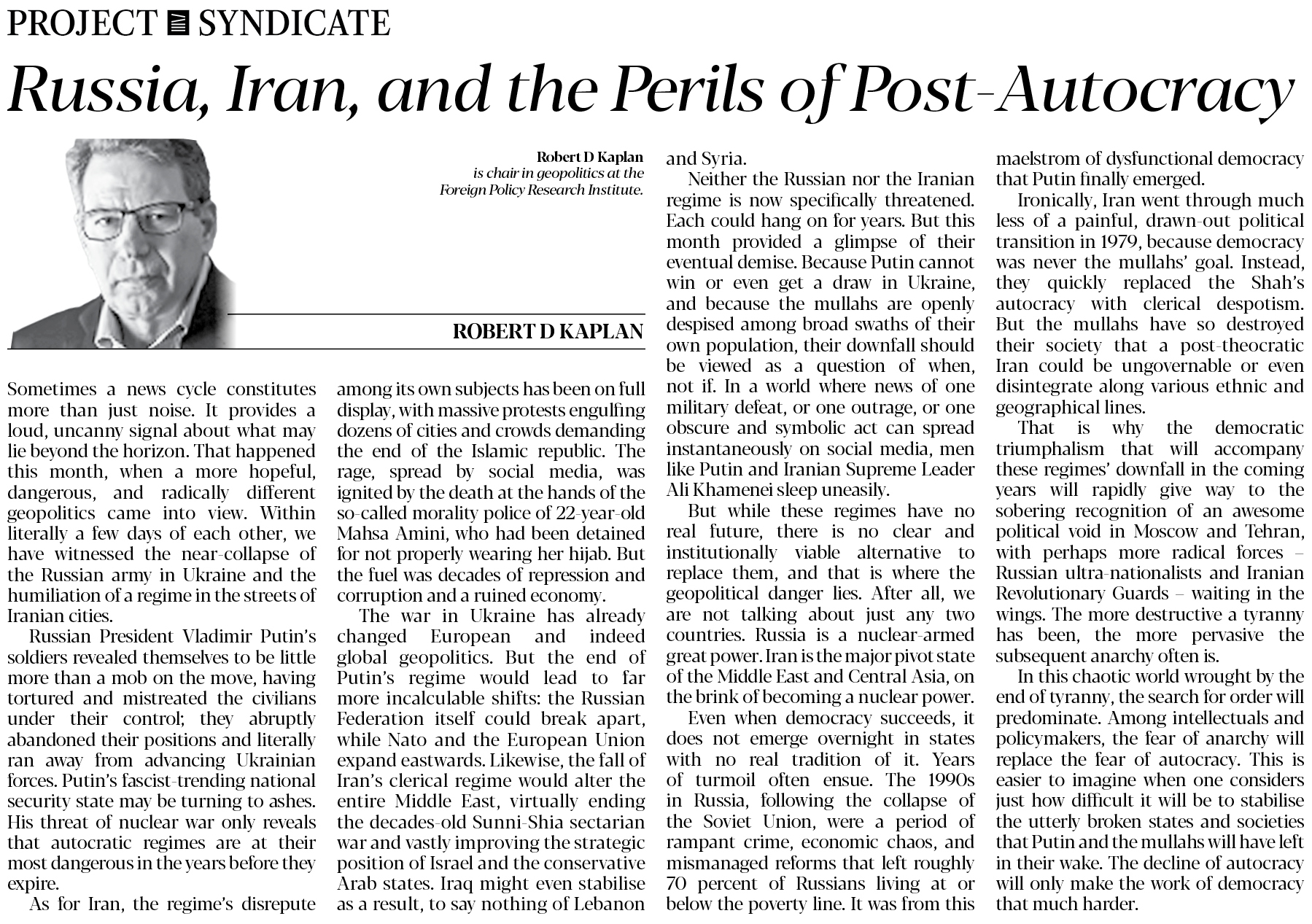 PROJECT SYNDICATE

Russia, Iran, and the Perils of Post-Autocracy

Robert D Kaplan
is chair in geopolitics at the Foreign Policy Research Institute.

ROBERT D KAPLAN

Sometimes a news cycle constitutes more than just noise. It provides a loud, uncanny signal about what may lie beyond the horizon. That happened this month, when a more hopeful, dangerous, and radically different geopolitics came into view. Within literally a few days of each other, we have witnessed the near-collapse of the Russian army in Ukraine and the humiliation of a regime in the streets of Iranian cities.

Russian President Vladimir Putin's soldiers revealed themselves to be little more than a mob on the move, having tortured and mistreated the civilians under their control; they abruptly abandoned their positions and literally ran away from advancing Ukrainian forces. Putin's fascist-trending national security state may be turning to ashes. His threat of nuclear war only reveals that autocratic regimes are at their most dangerous in the years before they expire.

As for Iran, the regime's disrepute among its own subjects has been on full display, with massive protests engulfing dozens of cities and crowds demanding the end of the Islamic republic. The rage, spread by social media, was ignited by the death at the hands of the so-called morality police of 22-year-old Mahsa Amini, who had been detained for not properly wearing her hijab. But the fuel was decades of repression and corruption and a ruined economy.

The war in Ukraine has already changed European and indeed global geopolitics. But the end of Putin's regime would lead to far more incalculable shifts: the Russian Federation itself could break apart, while Nato and the European Union expand eastwards. Likewise, the fall of Iran's clerical regime would alter the entire Middle East, virtually ending the decades-old Sunni-Shia sectarian war and vastly improving the strategic position of Israel and the conservative Arab states. Iraq might even stabilise as a result, to say nothing of Lebanon and Syria.

Neither the Russian nor the Iranian regime is now specifically threatened. Each could hang on for years. But this month provided a glimpse of their eventual demise. Because Putin cannot win or even get a draw in Ukraine, and because the mullahs are openly despised among broad swaths of their own population, their downfall should be viewed as a question of when, not if. In a world where news of one military defeat, or one outrage, or one obscure and symbolic act can spread instantaneously on social media, men like Putin and Iranian Supreme Leader Ali Khamenei sleep uneasily.

But while these regimes have no real future, there is no clear and institutionally viable alternative to replace them, and that is where the geopolitical danger lies. After all, we are not talking about just any two countries. Russia is a nuclear-armed great power. Iran is the major pivot state of the Middle East and Central Asia, on the brink of becoming a nuclear power.

Even when democracy succeeds, it does not emerge overnight in states with no real tradition of it. Years of turmoil often ensue. The 1990s in Russia, following the collapse of the Soviet Union, were a period of rampant crime, economic chaos, and mismanaged reforms that left roughly 70 percent of Russians living at or below the poverty line. It was from this maelstrom of dysfunctional democracy that Putin finally emerged.

Ironically, Iran went through much less of a painful, drawn-out political transition in 1979, because democracy was never the mullahs' goal. Instead, they quickly replaced the Shah's autocracy with clerical despotism. But the mullahs have so destroyed their society that a post-theocratic Iran could be ungovernable or even disintegrate along various ethnic and geographical lines.

That is why the democratic triumphalism that will accompany these regimes' downfall in the coming years will rapidly give way to the sobering recognition of an awesome political void in Moscow and Tehran, with perhaps more radical forces – Russian ultra-nationalists and Iranian Revolutionary Guards – waiting in the wings. The more destructive a tyranny has been, the more pervasive the subsequent anarchy often is.

In this chaotic world wrought by the end of tyranny, the search for order will predominate. Among intellectuals and policymakers, the fear of anarchy will replace the fear of autocracy. This is easier to imagine when one considers just how difficult it will be to stabilise the utterly broken states and societies that Putin and the mullahs will have left in their wake. The decline of autocracy will only make the work of democracy that much harder.